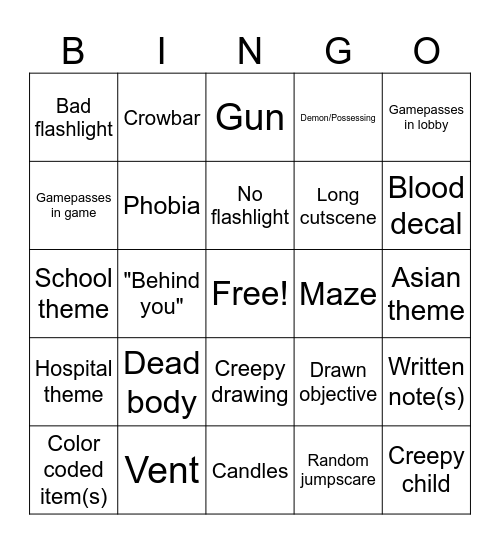 | B | I | N | G | O |
|---|---|---|---|---|
| Bad flashlight | Crowbar | Gun | Demon/Possessing | Gamepasses in lobby |
| Gamepasses in game | Phobia | No flashlight | Long cutscene | Blood decal |
| School theme | "Behind you" | Free! | Maze | Asian theme |
| Hospital theme | Dead body | Creepy drawing | Drawn objective | Written note(s) |
| Color coded item(s) | Vent | Candles | Random jumpscare | Creepy child |